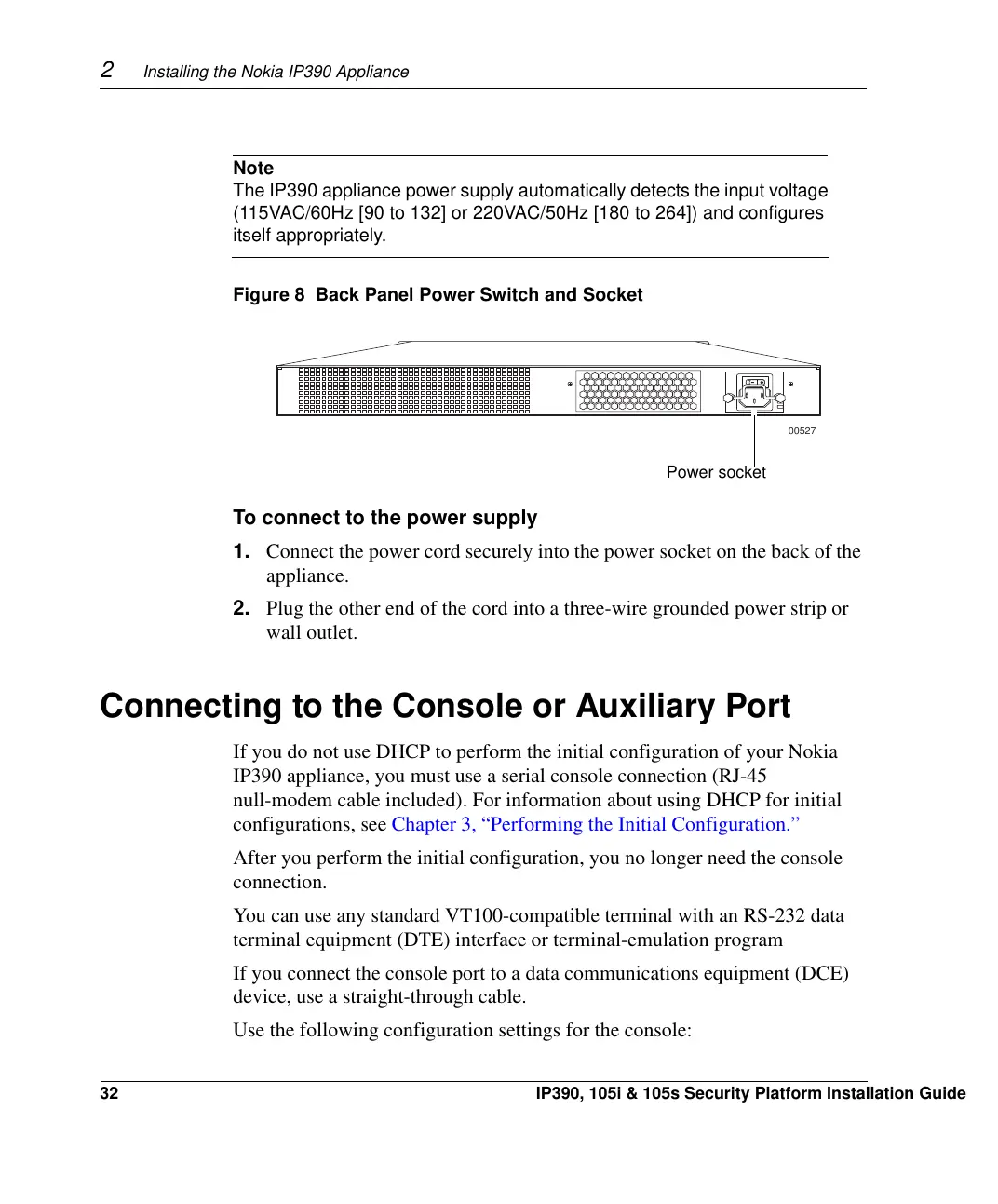 2 Installing the Nokia IP390 Appliance

Note
The IP390 appliance power supply automatically detects the input voltage (115VAC/60Hz [90 to 132] or 220VAC/50Hz [180 to 264]) and configures itself appropriately.

Figure 8 Back Panel Power Switch and Socket

00527

Power socket

To connect to the power supply

1. Connect the power cord securely into the power socket on the back of the appliance.

2. Plug the other end of the cord into a three-wire grounded power strip or wall outlet.

Connecting to the Console or Auxiliary Port

If you do not use DHCP to perform the initial configuration of your Nokia IP390 appliance, you must use a serial console connection (RJ-45 null-modem cable included). For information about using DHCP for initial configurations, see Chapter 3, “Performing the Initial Configuration.”

After you perform the initial configuration, you no longer need the console connection.

You can use any standard VT100-compatible terminal with an RS-232 data terminal equipment (DTE) interface or terminal-emulation program

If you connect the console port to a data communications equipment (DCE) device, use a straight-through cable.

Use the following configuration settings for the console:

32 IP390, 105i & 105s Security Platform Installation Guide